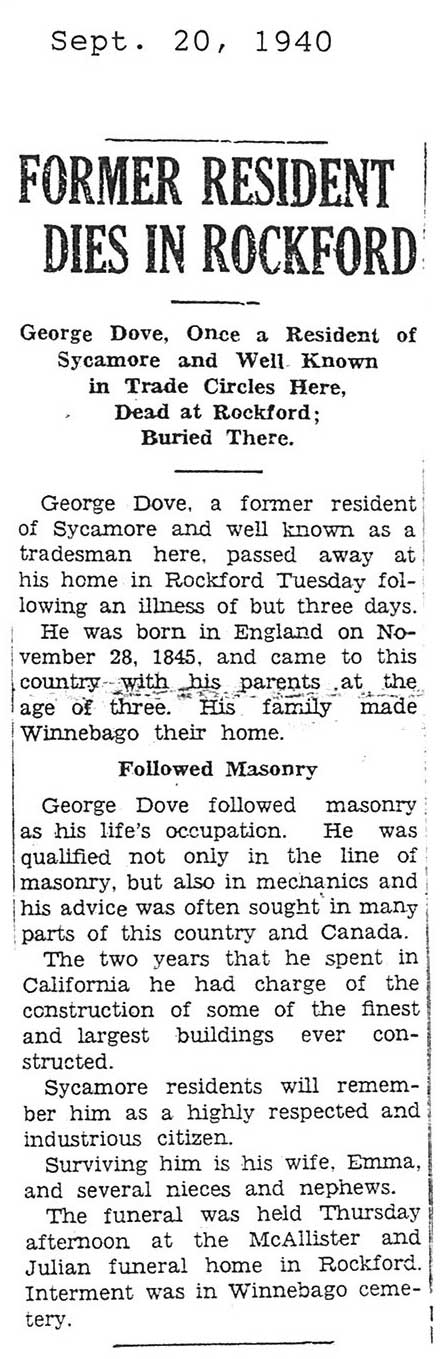 Sept. 20, 1940

FORMER RESIDENT DIES IN ROCKFORD

George Dove, Once a Resident of Sycamore and Well Known in Trade Circles Here, Dead at Rockford; Buried There.

George Dove, a former resident of Sycamore and well known as a tradesman here, passed away at his home in Rockford Tuesday following an illness of but three days.

He was born in England on November 28, 1845, and came to this country with his parents at the age of three. His family made Winnebago their home.

Followed Masonry

George Dove followed masonry as his life's occupation. He was qualified not only in the line of masonry, but also in mechanics and his advice was often sought in many parts of this country and Canada.

The two years that he spent in California he had charge of the construction of some of the finest and largest buildings ever constructed.

Sycamore residents will remember him as a highly respected and industrious citizen.

Surviving him is his wife, Emma, and several nieces and nephews.

The funeral was held Thursday afternoon at the McAllister and Julian funeral home in Rockford. Interment was in Winnebago cemetery.